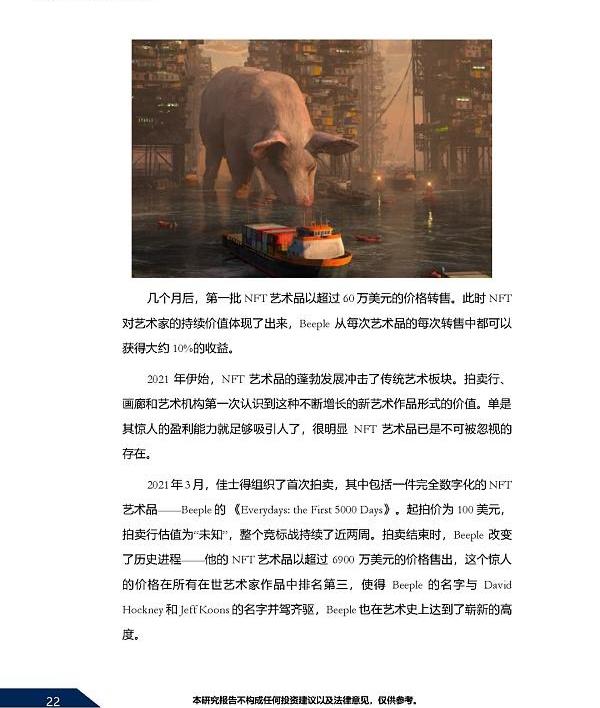 几个月后，第一批NFT艺术品以超过60万美元的价格转售。此时NFT对艺术家的持续价值体现了出来，Beeple从每次艺术品的每次转售中都可以获得大约10%的收益。

2021年伊始，NFT艺术品的蓬勃发展冲击了传统艺术板块。拍卖行、画廊和艺术机构第一次认识到这种不断增长的新艺术作品形式的价值。单是其惊人的盈利能力就足够吸引人了，很明显NFT艺术品已是不可被忽视的存在。

2021年3月，佳士得组织了首次拍卖，其中包括一件完全数字化的NFT艺术品——Beeple的《Everydays: the First 5000 Days》。起拍价为100美元，拍卖行估值为“未知”，整个竞标战持续了近两周。拍卖结束时，Beeple改变了历史进程——他的NFT艺术品以超过6900万美元的价格售出，这个惊人的价格在所有在世艺术家作品中排名第三，使得Beeple的名字与David Hockney和Jeff Koons的名字并驾齐驱，Beeple也在艺术史上达到了崭新的高度。

22

本研究报告不构成任何投资建议以及法律意见，仅供参考。